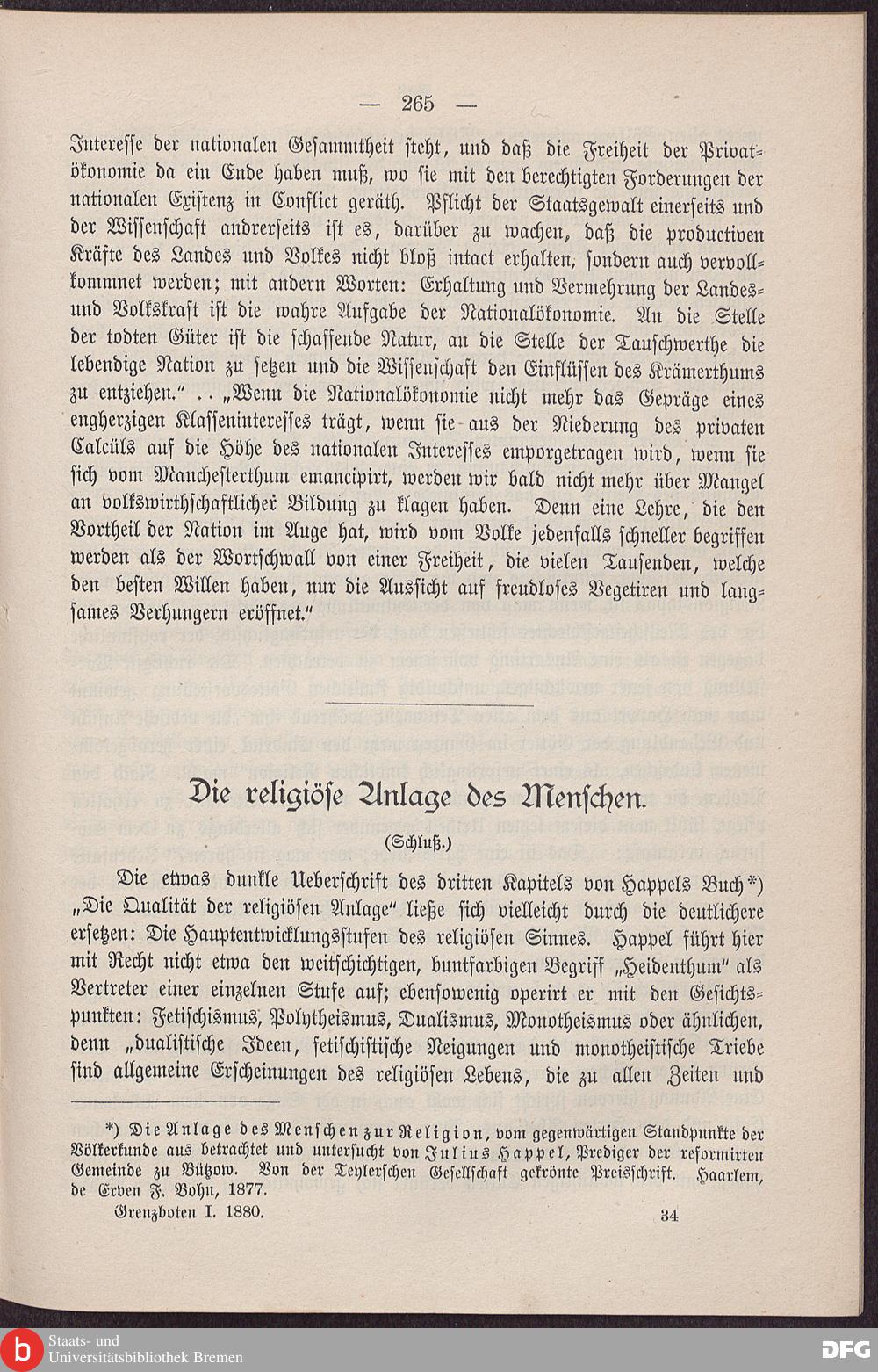 — 265 —

Interesse der nationalen Gesammtheit steht, und daß die Freiheit der Privatökonomie da ein Ende haben muß, wo sie mit den berechtigten Forderungen der nationalen Existenz in Conflict geräth. Pflicht der Staatsgewalt einerseits und der Wissenschaft andrerseits ist es, darüber zu wachen, daß die productiven Kräfte des Landes und Volkes nicht bloß intact erhalten, sondern auch vervollkommnet werden; mit andern Worten: Erhaltung und Vermehrung der Landes- und Volkskraft ist die wahre Aufgabe der Nationalökonomie. An die Stelle der todten Güter ist die schaffende Natur, an die Stelle der Tauschwerthe die lebendige Nation zu setzen und die Wissenschaft den Einflüssen des Krämerthums zu entziehen." .. „Wenn die Nationalökonomie nicht mehr das Gepräge eines engherzigen Klasseninteresses trägt, wenn sie aus der Niederung des privaten Calcüls auf die Höhe des nationalen Interesses emporgetragen wird, wenn sie sich vom Manchesterthum emancipirt, werden wir bald nicht mehr über Mangel an volkswirthschaftlicher Bildung zu klagen haben. Denn eine Lehre, die den Vortheil der Nation im Auge hat, wird vom Volke jedenfalls schneller begriffen werden als der Wortschwall von einer Freiheit, die vielen Tausenden, welche den besten Willen haben, nur die Aussicht auf freudloses Vegetiren und langsames Verhungern eröffnet."

Die religiöse Anlage des Menschen.

(Schluß.)

Die etwas dunkle Ueberschrift des dritten Kapitels von Happels Buch*) „Die Qualität der religiösen Anlage" ließe sich vielleicht durch die deutlichere ersetzen: Die Hauptentwicklungsstufen des religiösen Sinnes. Happel führt hier mit Recht nicht etwa den weitschichtigen, buntfarbigen Begriff „Heidenthum" als Vertreter einer einzelnen Stufe auf; ebensowenig operirt er mit den Gesichtspunkten: Fetischismus, Polytheismus, Dualismus, Monotheismus oder ähnlichen, denn „dualistische Ideen, fetischistische Neigungen und monotheistische Triebe sind allgemeine Erscheinungen des religiösen Lebens, die zu allen Zeiten und

*) Die Anlage des Menschen zur Religion, vom gegenwärtigen Standpunkte der Völkerkunde aus betrachtet und untersucht von Julius Happel, Prediger der reformirten Gemeinde zu Bützow. Von der Teylerschen Gesellschaft gekrönte Preisschrift. Haarlem, de Erven F. Bohn, 1877.

Grenzboten I. 1880. 34

Staats- und Universitätsbibliothek Bremen

DFG